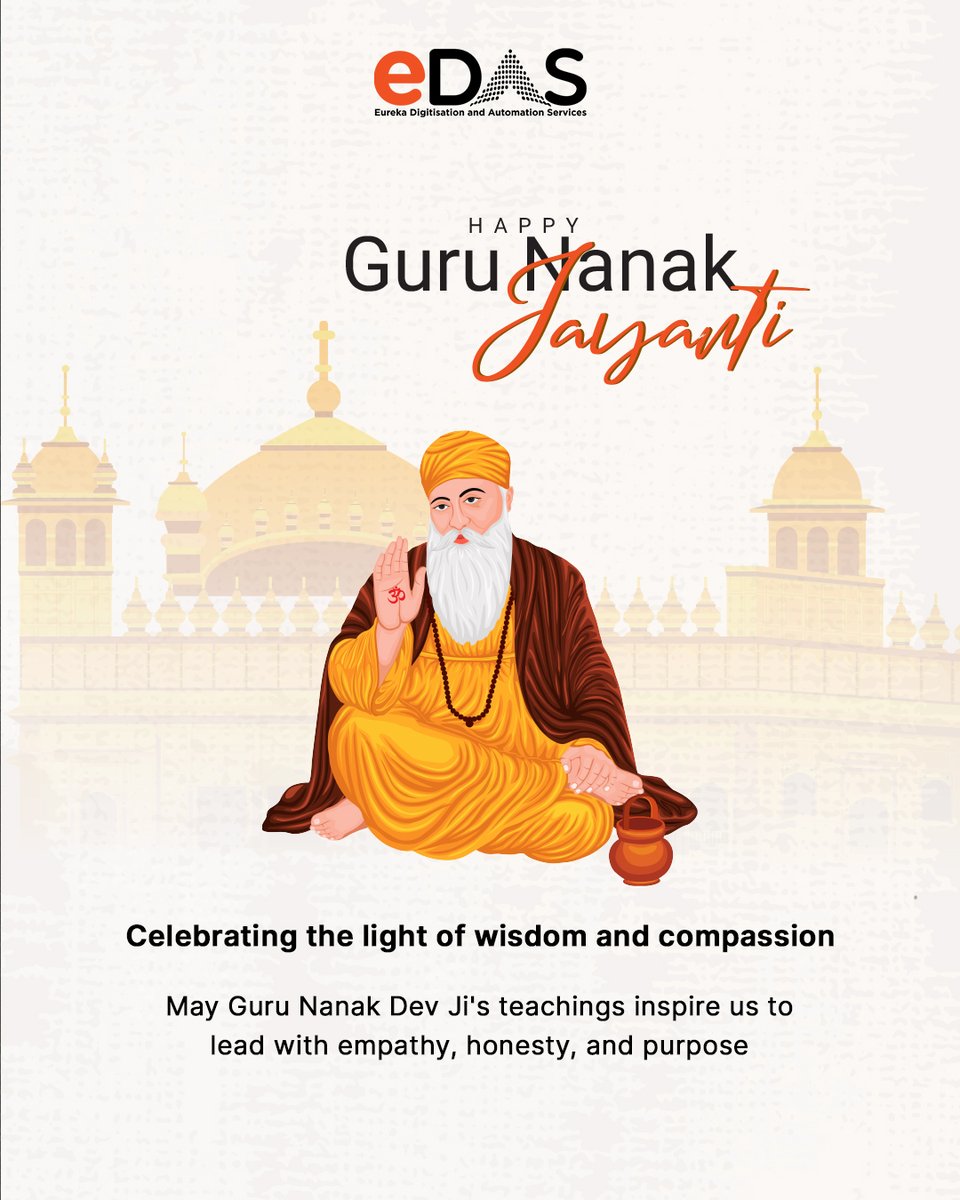 eDAS
Eureka Digitisation and Automation Services

HAPPY
Guru Nanak
Jayanti

Celebrating the light of wisdom and compassion

May Guru Nanak Dev Ji's teachings inspire us to lead with empathy, honesty, and purpose